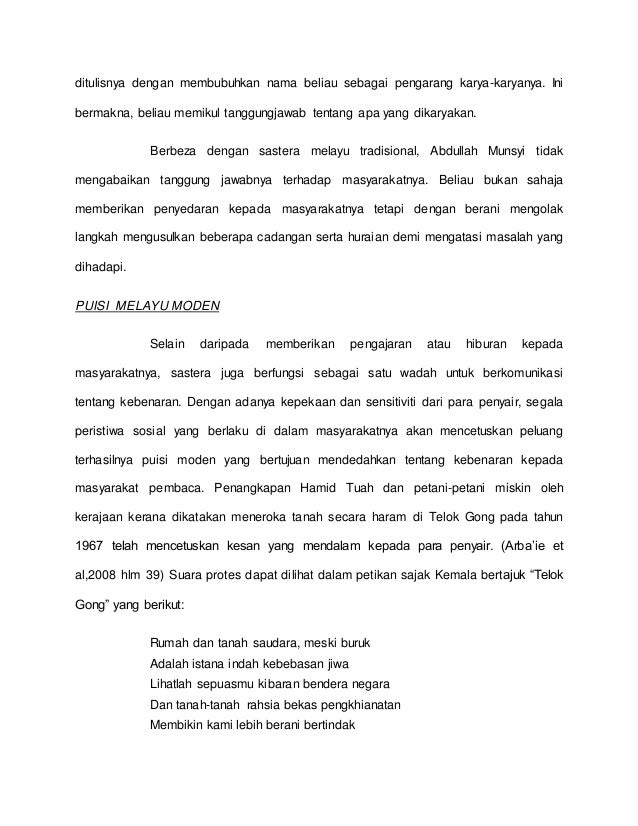 ditulisnya dengan membubuhkan nama beliau sebagai pengarang karya-karyanya. Ini bermakna, beliau memikul tanggungjawab tentang apa yang dikaryakan.

Berbeza dengan sastera melayu tradisional, Abdullah Munsyi tidak mengabaikan tanggung jawabnya terhadap masyarakatnya. Beliau bukan sahaja memberikan penyedaran kepada masyarakatnya tetapi dengan berani mengolak langkah mengusulkan beberapa cadangan serta huraian demi mengatasi masalah yang dihadapi.

PUISI MELAYU MODEN

Selain daripada memberikan pengajaran atau hiburan kepada masyarakatnya, sastera juga berfungsi sebagai satu wadah untuk berkomunikasi tentang kebenaran. Dengan adanya kepekaan dan sensitiviti dari para penyair, segala peristiwa sosial yang berlaku di dalam masyarakatnya akan mencetuskan peluang terhasilnya puisi moden yang bertujuan mendedahkan tentang kebenaran kepada masyarakat pembaca. Penangkapan Hamid Tuah dan petani-petani miskin oleh kerajaan kerana dikatakan meneroka tanah secara haram di Telok Gong pada tahun 1967 telah mencetuskan kesan yang mendalam kepada para penyair. (Arba'ie et al,2008 hlm 39) Suara protes dapat dilihat dalam petikan sajak Kemala bertajuk "Telok Gong" yang berikut:

Rumah dan tanah saudara, meski buruk
Adalah istana indah kebebasan jiwa
Lihatlah sepuasmu kibaran bendera negara
Dan tanah-tanah rahsia bekas pengkhianatan
Membikin kami lebih berani bertindak